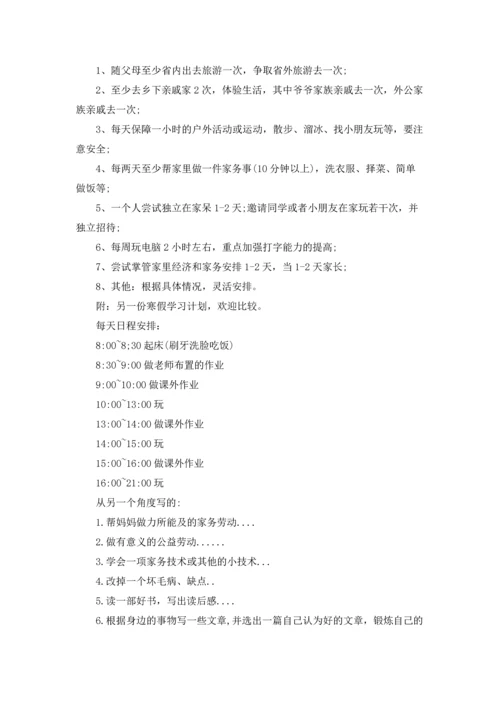 1、随父母至少省内出去旅游一次，争取省外旅游去一次;

2、至少去乡下亲戚家 2 次，体验生活，其中爷爷家族亲戚去一次，外公家族亲戚去一次;

3、每天保障一小时的户外活动或运动，散步、溜冰、找小朋友玩等，要注意安全;

4、每两天至少帮家里做一件家务事(10 分钟以上)，洗衣服、择菜、简单做饭等;

5、一个人尝试独立在家呆 1-2 天;邀请同学或者小朋友在家玩若干次，并独立招待;

6、每周玩电脑 2 小时左右，重点加强打字能力的提高;

7、尝试掌管家里经济和家务安排 1-2 天，当 1-2 天家长;

8、其他：根据具体情况，灵活安排。

附：另一份寒假学习计划，欢迎比较。

每天日程安排:

8:00~8;30 起床(刷牙洗脸吃饭)

8:30~9:00 做老师布置的作业

9:00~10:00 做课外作业

10:00~13:00 玩

13:00~14:00 做课外作业

14:00~15:00 玩

15:00~16:00 做课外作业

16:00~21:00 玩

从另一个角度写的:

1.帮妈妈做力所能及的家务劳动....

2.做有意义的公益劳动......

3.学会一项家务技术或其他的小技术...

4.改掉一个坏毛病、缺点..

5.读一部好书，写出读后感....

6.根据身边的事物写一些文章,并选出一篇自己认为好的文章，锻炼自己的